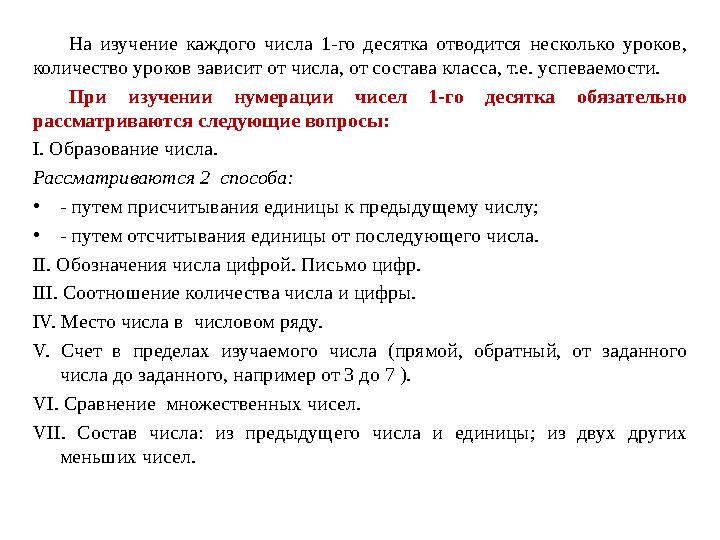 На изучение каждого числа 1-го десятка отводится несколько уроков, количество уроков зависит от числа, от состава класса, т.е. успеваемости.

При изучении нумерации чисел 1-го десятка обязательно рассматриваются следующие вопросы:

I. Образование числа.

Рассматриваются 2 способа:

• - путем присчитывания единицы к предыдущему числу;

• - путем отсчитывания единицы от последующего числа.

II. Обозначения числа цифрой. Письмо цифр.

III. Соотношение количества числа и цифры.

IV. Место числа в числовом ряду.

V. Счет в пределах изучаемого числа (прямой, обратный, от заданного числа до заданного, например от 3 до 7 ).

VI. Сравнение множественных чисел.

VII. Состав числа: из предыдущего числа и единицы; из двух других меньших чисел.